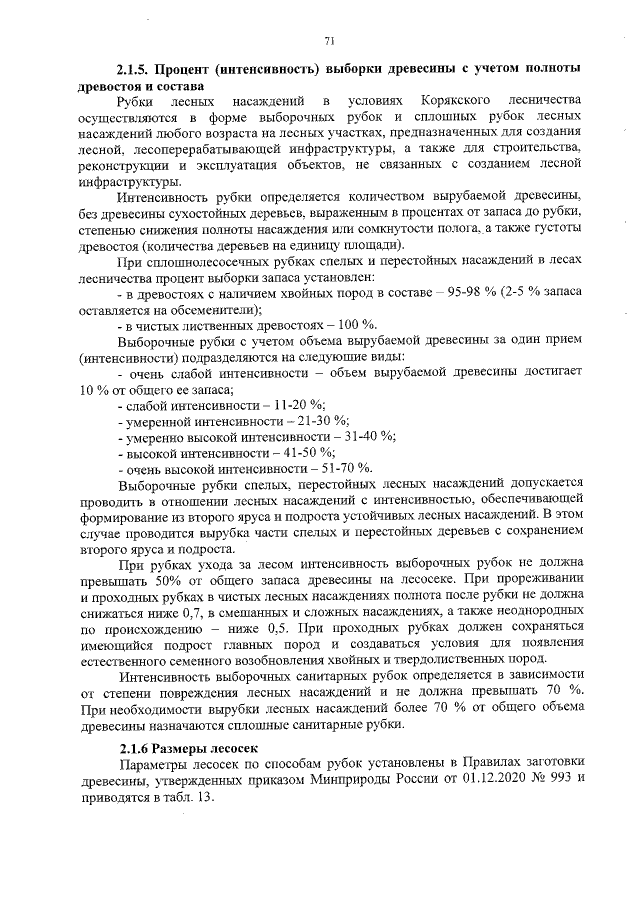 71

2.1.5. Процент (интенсивность) выборки древесины с учетом полноты древостоя и состава

Рубки лесных насаждений в условиях Корякского лесничества осуществляются в форме выборочных рубок и сплошных рубок лесных насаждений любого возраста на лесных участках, предназначенных для создания лесной, лесоперерабатывающей инфраструктуры, а также для строительства, реконструкции и эксплуатация объектов, не связанных с созданием лесной инфраструктуры.

Интенсивность рубки определяется количеством вырубаемой древесины, без древесины сухостойных деревьев, выраженным в процентах от запаса до рубки, степенью снижения полноты насаждения или сомкнутости полога, а также густоты древостоя (количества деревьев на единицу площади).

При сплошнолесосечных рубках спелых и перестойных насаждений в лесах лесничества процент выборки запаса установлен:

- в древостоях с наличием хвойных пород в составе – 95-98 % (2-5 % запаса оставляется на обсеменители);

- в чистых лиственных древостоях – 100 %.

Выборочные рубки с учетом объема вырубаемой древесины за один прием (интенсивности) подразделяются на следующие виды:

- очень слабой интенсивности – объем вырубаемой древесины достигает 10 % от общего ее запаса;

- слабой интенсивности – 11-20 %;

- умеренной интенсивности – 21-30 %;

- умеренно высокой интенсивности – 31-40 %;

- высокой интенсивности – 41-50 %;

- очень высокой интенсивности – 51-70 %.

Выборочные рубки спелых, перестойных лесных насаждений допускается проводить в отношении лесных насаждений с интенсивностью, обеспечивающей формирование из второго яруса и подроста устойчивых лесных насаждений. В этом случае проводится вырубка части спелых и перестойных деревьев с сохранением второго яруса и подроста.

При рубках ухода за лесом интенсивность выборочных рубок не должна превышать 50% от общего запаса древесины на лесосеке. При прореживании и проходных рубках в чистых лесных насаждениях полнота после рубки не должна снижаться ниже 0,7, в смешанных и сложных насаждениях, а также неоднородных по происхождению – ниже 0,5. При проходных рубках должен сохраняться имеющийся подрост главных пород и создаваться условия для появления естественного семенного возобновления хвойных и твердолиственных пород.

Интенсивность выборочных санитарных рубок определяется в зависимости от степени повреждения лесных насаждений и не должна превышать 70 %. При необходимости вырубки лесных насаждений более 70 % от общего объема древесины назначаются сплошные санитарные рубки.

2.1.6 Размеры лесосек

Параметры лесосек по способам рубок установлены в Правилах заготовки древесины, утвержденных приказом Минприроды России от 01.12.2020 № 993 и приводятся в табл. 13.